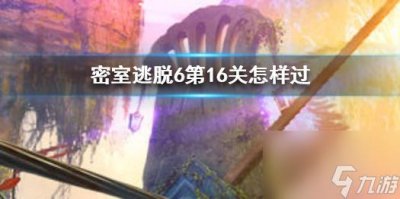 密室逃脱6第16关怎样过

九游